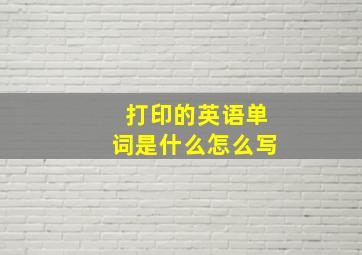 打印的英语单词是什么怎么写